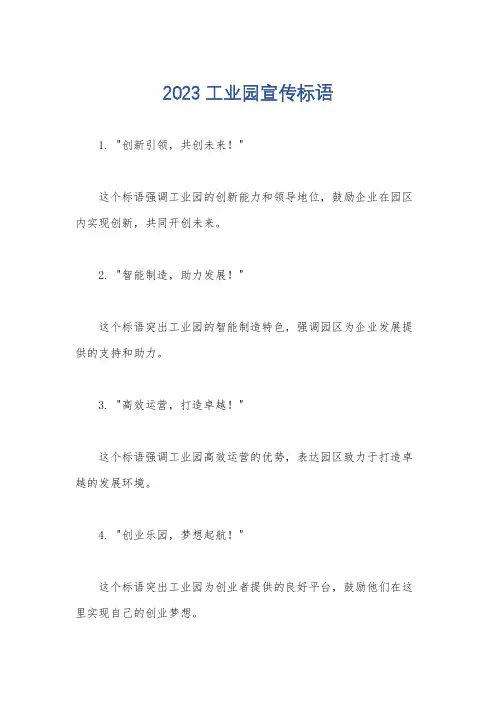 2023 工业园宣传标语

1. "创新引领，共创未来！"

这个标语强调工业园的创新能力和领导地位，鼓励企业在园区内实现创新，共同开创未来。

2. "智能制造，助力发展！"

这个标语突出工业园的智能制造特色，强调园区为企业发展提供的支持和助力。

3. "高效运营，打造卓越！"

这个标语强调工业园高效运营的优势，表达园区致力于打造卓越的发展环境。

4. "创业乐园，梦想起航！"

这个标语突出工业园为创业者提供的良好平台，鼓励他们在这里实现自己的创业梦想。